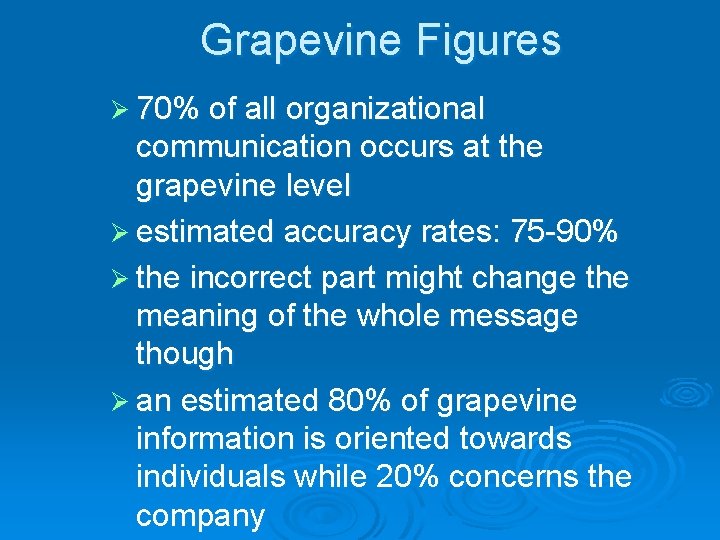 Grapevine Figures

➢ 70% of all organizational communication occurs at the grapevine level

➢ estimated accuracy rates: 75-90%

➢ the incorrect part might change the meaning of the whole message though

➢ an estimated 80% of grapevine information is oriented towards individuals while 20% concerns the company